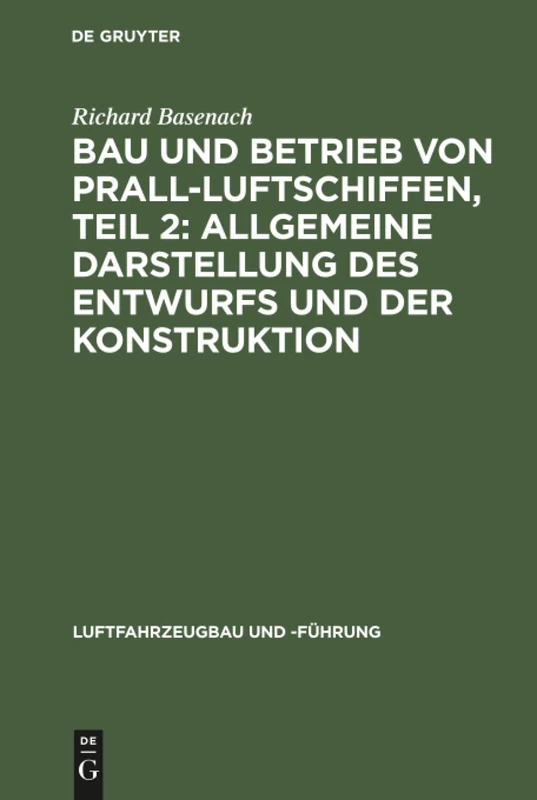 DE GRUYTER

Richard Basenach

BAU UND BETRIEB VON PRALL-LUFTSCHIFFEN, TEIL 2: ALLGEMEINE DARSTELLUNG DES ENTWURFS UND DER KONSTRUKTION

LUFTFAHRZEUGBAU UND -FÜHRUNG

DE
G